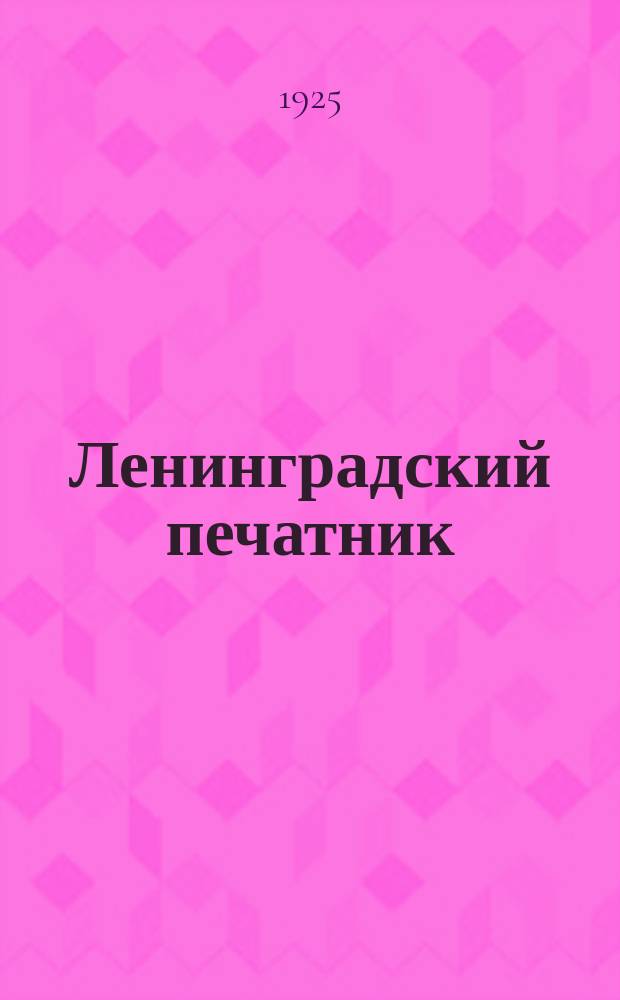 1925

Ленинградский печатник